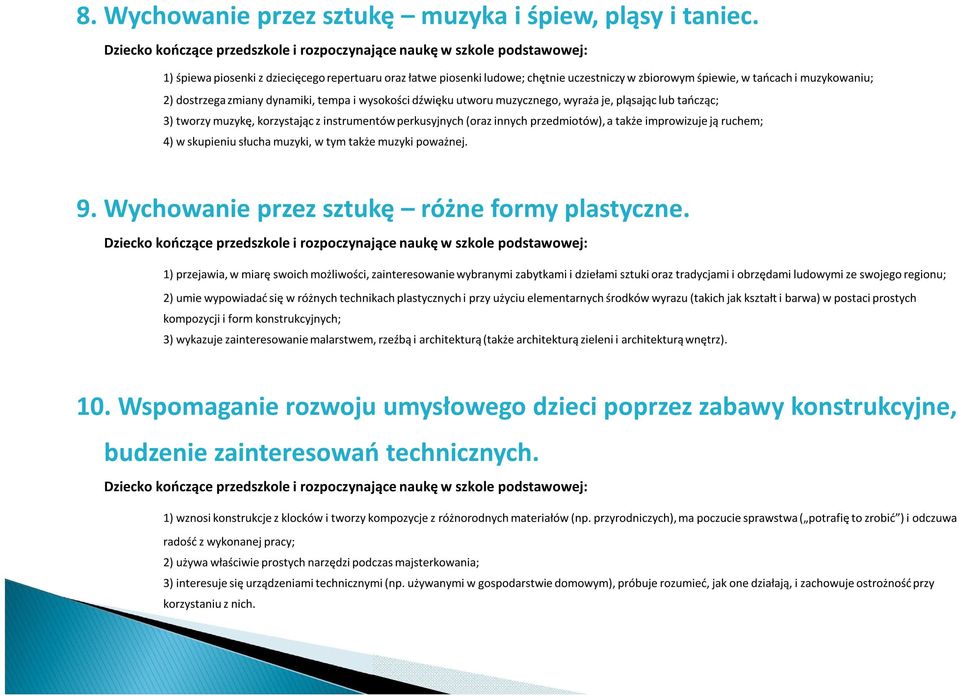 8. Wychowanie przez sztukę – muzyka i śpiew, pląsy i taniec.

Dziecko kończące przedszkole i rozpoczynające naukę w szkole podstawowej:

1) śpiewa piosenki z dziecięcego repertuaru oraz łatwe piosenki ludowe; chętnie uczestniczy w zbiorowym śpiewie, w tańcach i muzykowaniu;
2) dostrzega zmiany dynamiki, tempa i wysokości dźwięku utworu muzycznego, wyraża je, pląsając lub tańcząc;
3) tworzy muzykę, korzystając z instrumentów perkusyjnych (oraz innych przedmiotów), a także improwizuje ją ruchem;
4) w skupieniu słucha muzyki, w tym także muzyki poważnej.

9. Wychowanie przez sztukę – różne formy plastyczne.

Dziecko kończące przedszkole i rozpoczynające naukę w szkole podstawowej:

1) przejawia, w miarę swoich możliwości, zainteresowanie wybranymi zabytkami i dziełami sztuki oraz tradycjami i obrzędami ludowymi ze swojego regionu;
2) umie wypowiadać się w różnych technikach plastycznych i przy użyciu elementarnych środków wyrazu (takich jak kształt i barwa) w postaci prostych kompozycji i form konstrukcyjnych;
3) wykazuje zainteresowanie malarstwem, rzeźbą i architekturą (także architekturą zieleni i architekturą wnętrz).

10. Wspomaganie rozwoju umysłowego dzieci poprzez zabawy konstrukcyjne, budzenie zainteresowań technicznych.

Dziecko kończące przedszkole i rozpoczynające naukę w szkole podstawowej:

1) wznosi konstrukcje z klocków i tworzy kompozycje z różnorodnych materiałów (np. przyrodniczych), ma poczucie sprawstwa („potrafię to zrobić") i odczuwa radość z wykonanej pracy;
2) używa właściwie prostych narzędzi podczas majsterkowania;
3) interesuje się urządzeniami technicznymi (np. używanymi w gospodarstwie domowym), próbuje rozumieć, jak one działają, i zachowuje ostrożność przy korzystaniu z nich.